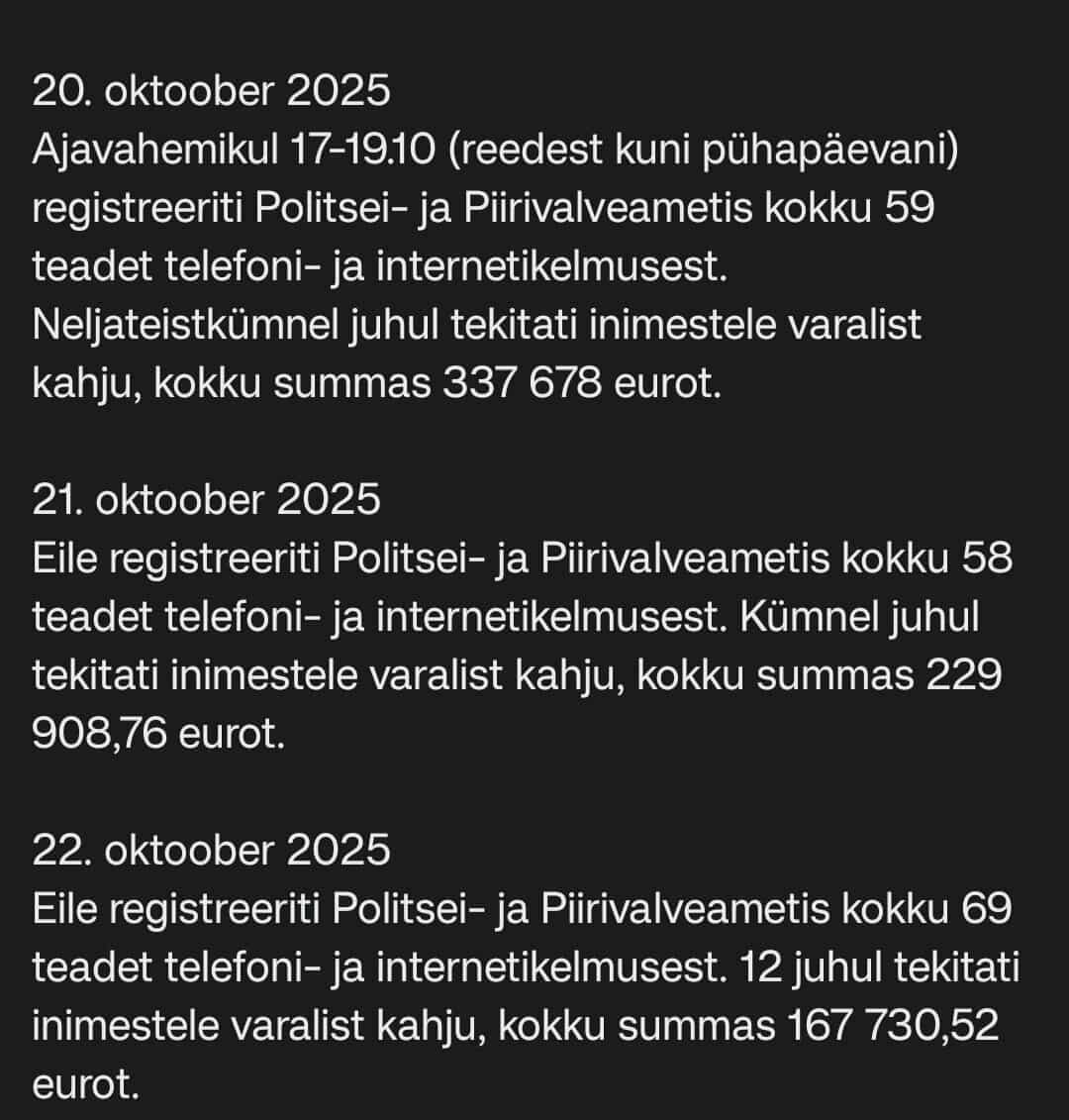 20. oktoober 2025
Ajavahemikul 17-19.10 (reedest kuni pühapäevani) registreeriti Politsei- ja Piirivalveametis kokku 59 teadet telefoni- ja internetikelmusest. Neljateistkümnel juhul tekitati inimestele varalist kahju, kokku summas 337 678 eurot.

21. oktoober 2025
Eile registreeriti Politsei- ja Piirivalveametis kokku 58 teadet telefoni- ja internetikelmusest. Kümnel juhul tekitati inimestele varalist kahju, kokku summas 229 908,76 eurot.

22. oktoober 2025
Eile registreeriti Politsei- ja Piirivalveametis kokku 69 teadet telefoni- ja internetikelmusest. 12 juhul tekitati inimestele varalist kahju, kokku summas 167 730,52 eurot.